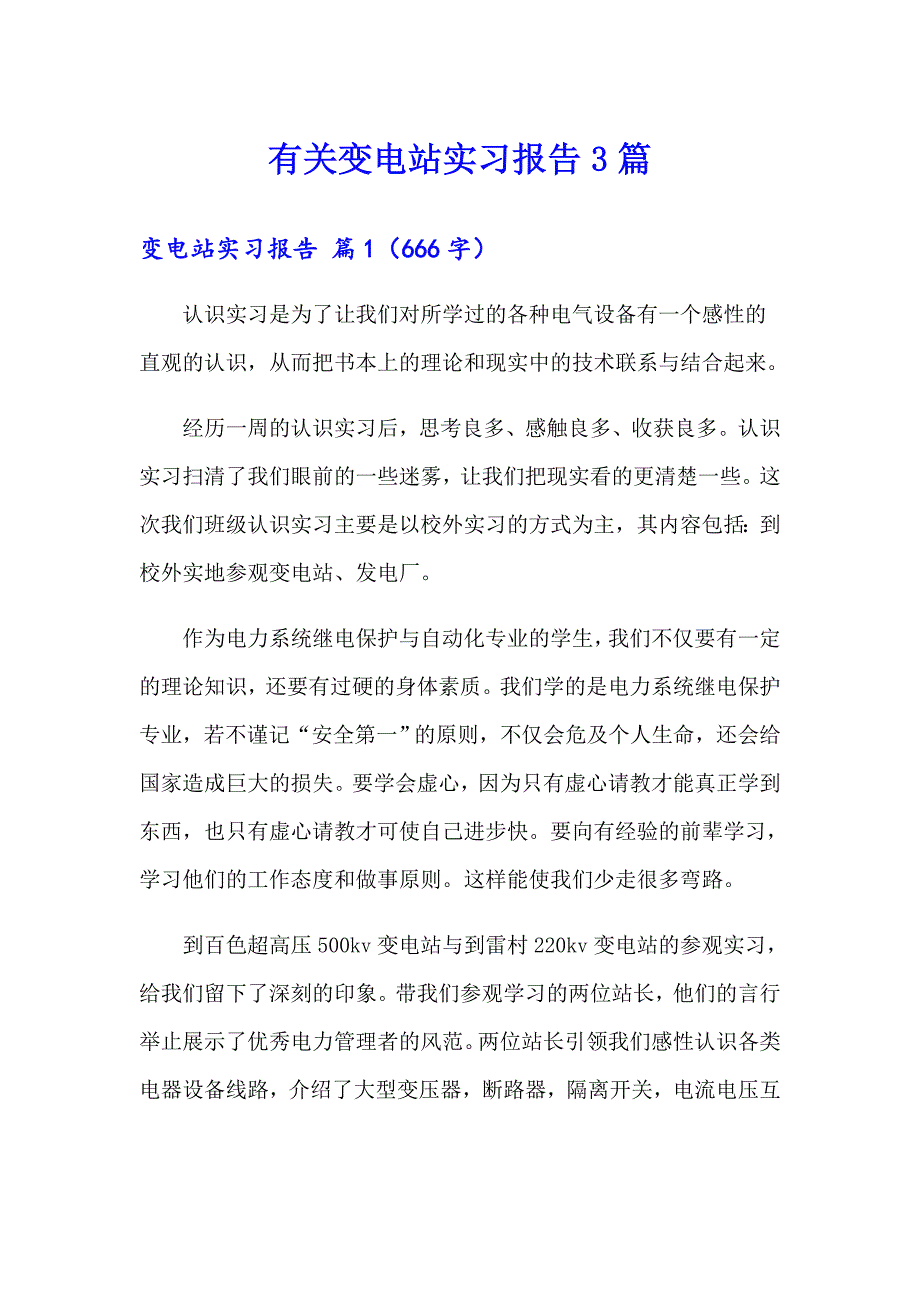 有关变电站实习报告3篇

变电站实习报告 篇1（666字）

认识实习是为了让我们对所学过的各种电气设备有一个感性的直观的认识，从而把书本上的理论和现实中的技术联系与结合起来。

经历一周的认识实习后，思考良多、感触良多、收获良多。认识实习扫清了我们眼前的一些迷雾，让我们把现实看的更清楚一些。这次我们班级认识实习主要是以校外实习的方式为主，其内容包括：到校外实地参观变电站、发电厂。

作为电力系统继电保护与自动化专业的学生，我们不仅要有一定的理论知识，还要有过硬的身体素质。我们学的是电力系统继电保护专业，若不谨记“安全第一”的原则，不仅会危及个人生命，还会给国家造成巨大的损失。要学会虚心，因为只有虚心请教才能真正学到东西，也只有虚心请教才可使自己进步快。要向有经验的前辈学习，学习他们的工作态度和做事原则。这样能使我们少走很多弯路。

到百色超高压500kv变电站与到雷村220kv变电站的参观实习，给我们留下了深刻的印象。带我们参观学习的两位站长，他们的言行举止展示了优秀电力管理者的风范。两位站长引领我们感性认识各类电器设备线路，介绍了大型变压器，断路器，隔离开关，电流电压互